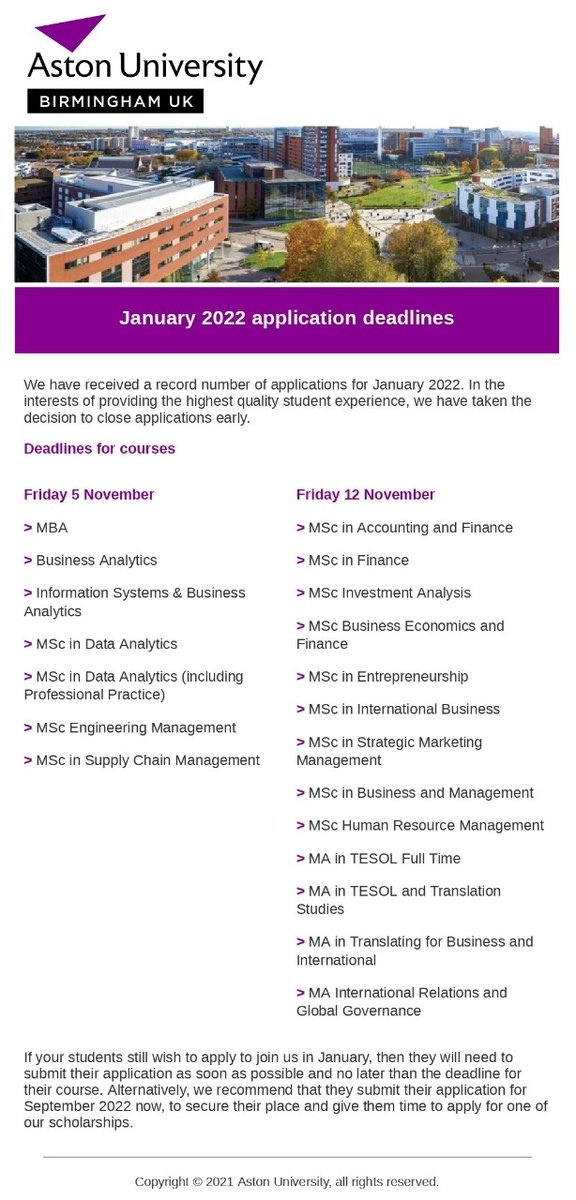 Aston University
BIRMINGHAM UK

January 2022 application deadlines

We have received a record number of applications for January 2022. In the interests of providing the highest quality student experience, we have taken the decision to close applications early.

Deadlines for courses

Friday 5 November

> MBA

> Business Analytics

> Information Systems & Business Analytics

> MSc in Data Analytics

> MSc in Data Analytics (including Professional Practice)

> MSc Engineering Management

> MSc in Supply Chain Management

Friday 12 November

> MSc in Accounting and Finance

> MSc in Finance

> MSc Investment Analysis

> MSc Business Economics and Finance

> MSc in Entrepreneurship

> MSc in International Business

> MSc in Strategic Marketing Management

> MSc in Business and Management

> MSc Human Resource Management

> MA in TESOL Full Time

> MA in TESOL and Translation Studies

> MA in Translating for Business and International

> MA International Relations and Global Governance

If your students still wish to apply to join us in January, then they will need to submit their application as soon as possible and no later than the deadline for their course. Alternatively, we recommend that they submit their application for September 2022 now, to secure their place and give them time to apply for one of our scholarships.

Copyright © 2021 Aston University, all rights reserved.